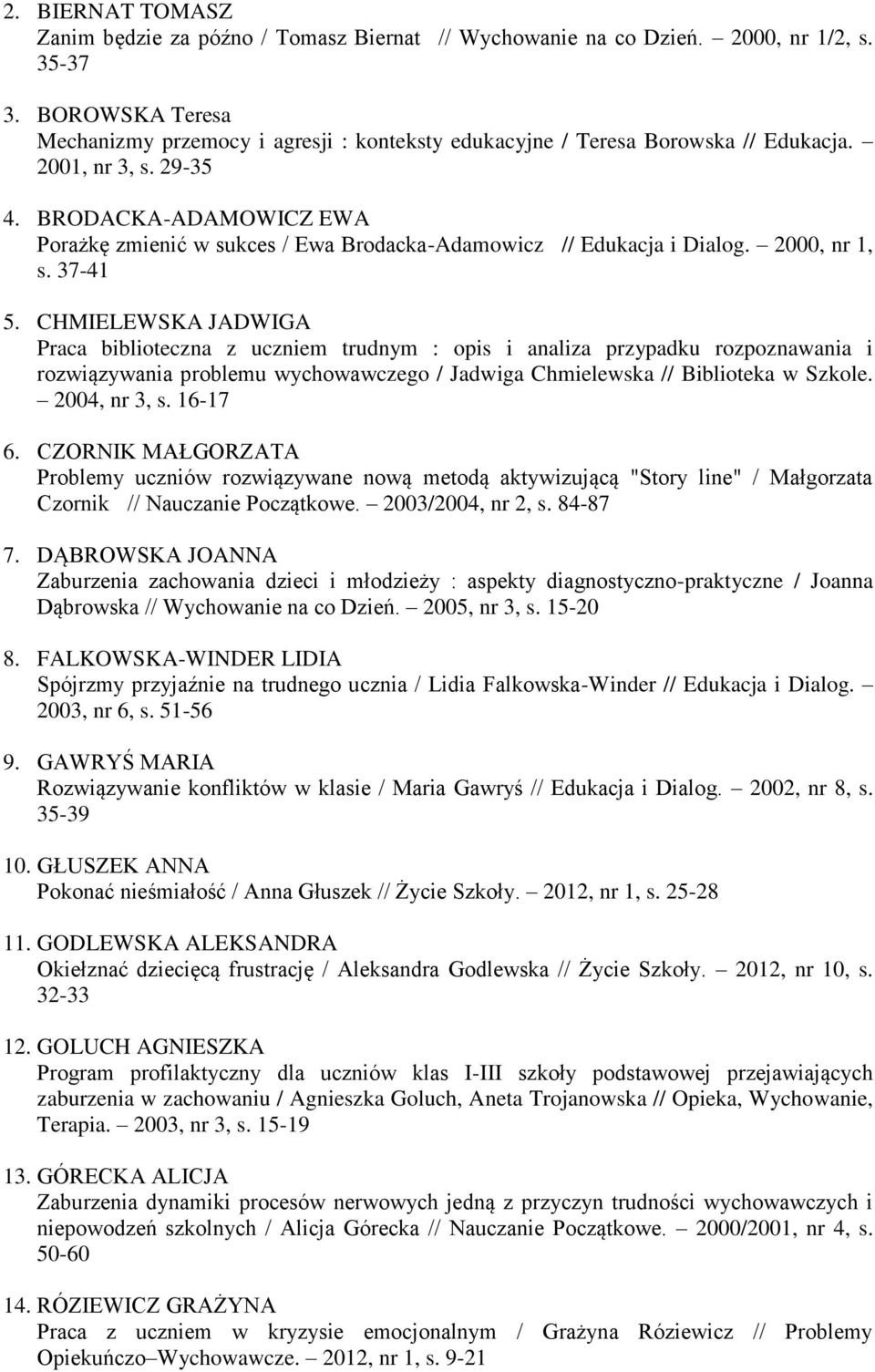 2. BIERNAT TOMASZ
Zanim będzie za późno / Tomasz Biernat // Wychowanie na co Dzień. – 2000, nr 1/2, s. 35-37

3. BOROWSKA Teresa
Mechanizmy przemocy i agresji : konteksty edukacyjne / Teresa Borowska // Edukacja. – 2001, nr 3, s. 29-35

4. BRODACKA-ADAMOWICZ EWA
Porażkę zmienić w sukces / Ewa Brodacka-Adamowicz // Edukacja i Dialog. – 2000, nr 1, s. 37-41

5. CHMIELEWSKA JADWIGA
Praca biblioteczna z uczniem trudnym : opis i analiza przypadku rozpoznawania i rozwiązywania problemu wychowawczego / Jadwiga Chmielewska // Biblioteka w Szkole. – 2004, nr 3, s. 16-17

6. CZORNIK MAŁGORZATA
Problemy uczniów rozwiązywane nową metodą aktywizującą "Story line" / Małgorzata Czornik // Nauczanie Początkowe. – 2003/2004, nr 2, s. 84-87

7. DĄBROWSKA JOANNA
Zaburzenia zachowania dzieci i młodzieży : aspekty diagnostyczno-praktyczne / Joanna Dąbrowska // Wychowanie na co Dzień. – 2005, nr 3, s. 15-20

8. FALKOWSKA-WINDER LIDIA
Spójrzmy przyjaźnie na trudnego ucznia / Lidia Falkowska-Winder // Edukacja i Dialog. – 2003, nr 6, s. 51-56

9. GAWRYŚ MARIA
Rozwiązywanie konfliktów w klasie / Maria Gawryś // Edukacja i Dialog. – 2002, nr 8, s. 35-39

10. GŁUSZEK ANNA
Pokonać nieśmiałość / Anna Głuszek // Życie Szkoły. – 2012, nr 1, s. 25-28

11. GODLEWSKA ALEKSANDRA
Okiełznać dziecięcą frustrację / Aleksandra Godlewska // Życie Szkoły. – 2012, nr 10, s. 32-33

12. GOLUCH AGNIESZKA
Program profilaktyczny dla uczniów klas I-III szkoły podstawowej przejawiających zaburzenia w zachowaniu / Agnieszka Goluch, Aneta Trojanowska // Opieka, Wychowanie, Terapia. – 2003, nr 3, s. 15-19

13. GÓRECKA ALICJA
Zaburzenia dynamiki procesów nerwowych jedną z przyczyn trudności wychowawczych i niepowodzeń szkolnych / Alicja Górecka // Nauczanie Początkowe. – 2000/2001, nr 4, s. 50-60

14. RÓZIEWICZ GRAŻYNA
Praca z uczniem w kryzysie emocjonalnym / Grażyna Róziewicz // Problemy Opiekuńczo–Wychowawcze. – 2012, nr 1, s. 9-21